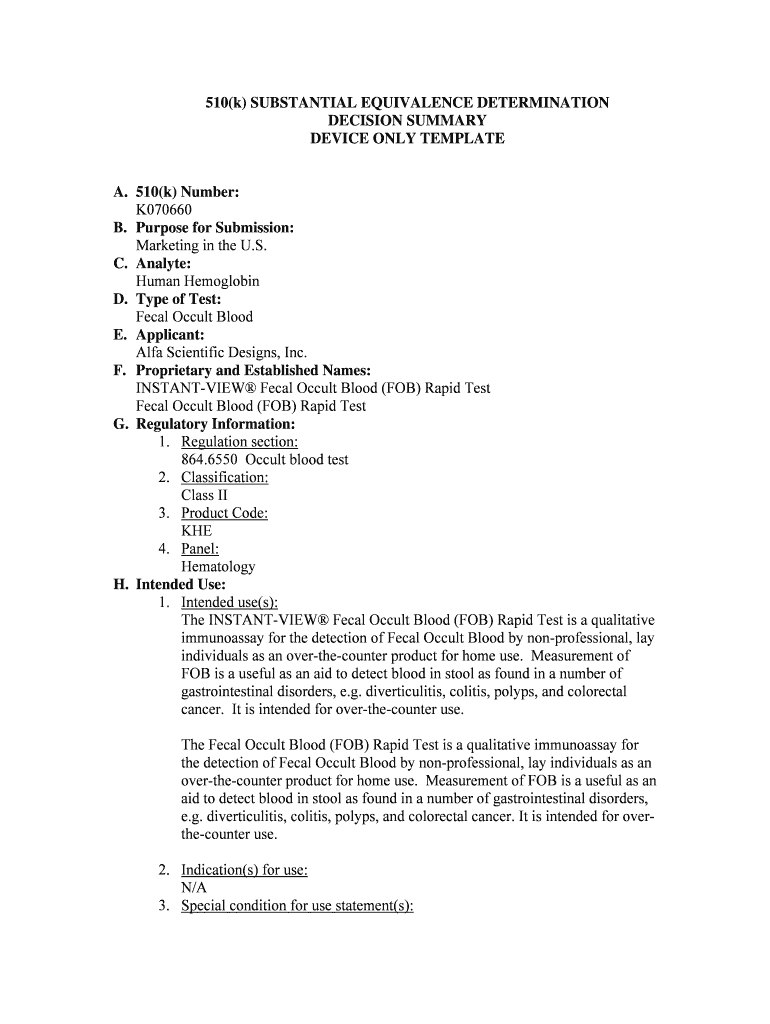 510(k) SUBSTANTIAL EQUIVALENCE DETERMINATION
DECISION SUMMARY
DEVICE ONLY TEMPLATE

A. 510(k) Number:
K070660
B. Purpose for Submission:
Marketing in the U.S.
C. Analyte:
Human Hemoglobin
D. Type of Test:
Fecal Occult Blood
E. Applicant:
Alfa Scientific Designs, Inc.
F. Proprietary and Established Names:
INSTANT-VIEW® Fecal Occult Blood (FOB) Rapid Test
Fecal Occult Blood (FOB) Rapid Test
G. Regulatory Information:
1. Regulation section:
864.6550 Occult blood test
2. Classification:
Class II
3. Product Code:
KHE
4. Panel:
Hematology
H. Intended Use:
1. Intended use(s):
The INSTANT-VIEW® Fecal Occult Blood (FOB) Rapid Test is a qualitative immunoassay for the detection of Fecal Occult Blood by non-professional, lay individuals as an over-the-counter product for home use. Measurement of FOB is a useful as an aid to detect blood in stool as found in a number of gastrointestinal disorders, e.g. diverticulitis, colitis, polyps, and colorectal cancer. It is intended for over-the-counter use.

The Fecal Occult Blood (FOB) Rapid Test is a qualitative immunoassay for the detection of Fecal Occult Blood by non-professional, lay individuals as an over-the-counter product for home use. Measurement of FOB is a useful as an aid to detect blood in stool as found in a number of gastrointestinal disorders, e.g. diverticulitis, colitis, polyps, and colorectal cancer. It is intended for over-the-counter use.

2. Indication(s) for use:
N/A
3. Special condition for use statement(s):